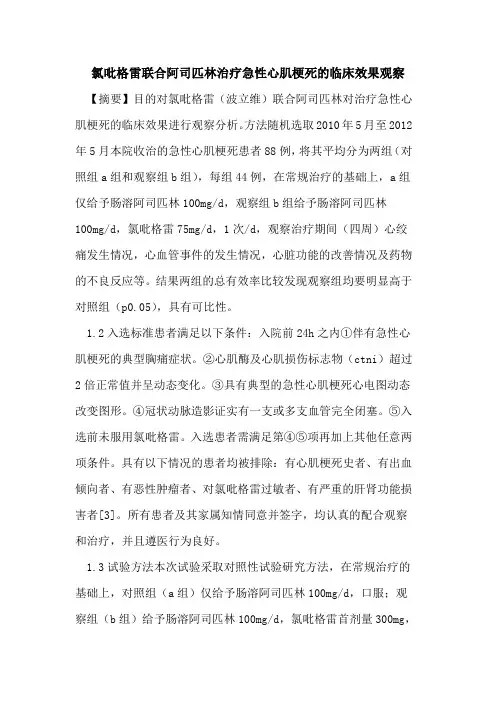 氯吡格雷联合阿司匹林治疗急性心肌梗死的临床效果观察

【摘要】目的对氯吡格雷（波立维）联合阿司匹林对治疗急性心肌梗死的临床效果进行观察分析。方法随机选取2010年5月至2012年5月本院收治的急性心肌梗死患者88例，将其平均分为两组（对照组a组和观察组b组），每组44例，在常规治疗的基础上，a组仅给予肠溶阿司匹林100mg/d，观察组b组给予肠溶阿司匹林100mg/d，氯吡格雷75mg/d，1次/d，观察治疗期间（四周）心绞痛发生情况，心血管事件的发生情况，心脏功能的改善情况及药物的不良反应等。结果两组的总有效率比较发现观察组均要明显高于对照组（p0.05），具有可比性。

1.2入选标准患者满足以下条件：入院前24h之内①伴有急性心肌梗死的典型胸痛症状。②心肌酶及心肌损伤标志物（ctni）超过2倍正常值并呈动态变化。③具有典型的急性心肌梗死心电图动态改变图形。④冠状动脉造影证实有一支或多支血管完全闭塞。⑤入选前未服用氯吡格雷。入选患者需满足第④⑤项再加上其他任意两项条件。具有以下情况的患者均被排除：有心肌梗死史者、有出血倾向者、有恶性肿瘤者、对氯吡格雷过敏者、有严重的肝肾功能损害者[3]。所有患者及其家属知情同意并签字，均认真的配合观察和治疗，并且遵医行为良好。

1.3试验方法本次试验采取对照性试验研究方法，在常规治疗的基础上，对照组（a组）仅给予肠溶阿司匹林100mg/d，口服；观察组（b组）给予肠溶阿司匹林100mg/d，氯吡格雷首剂量300mg，